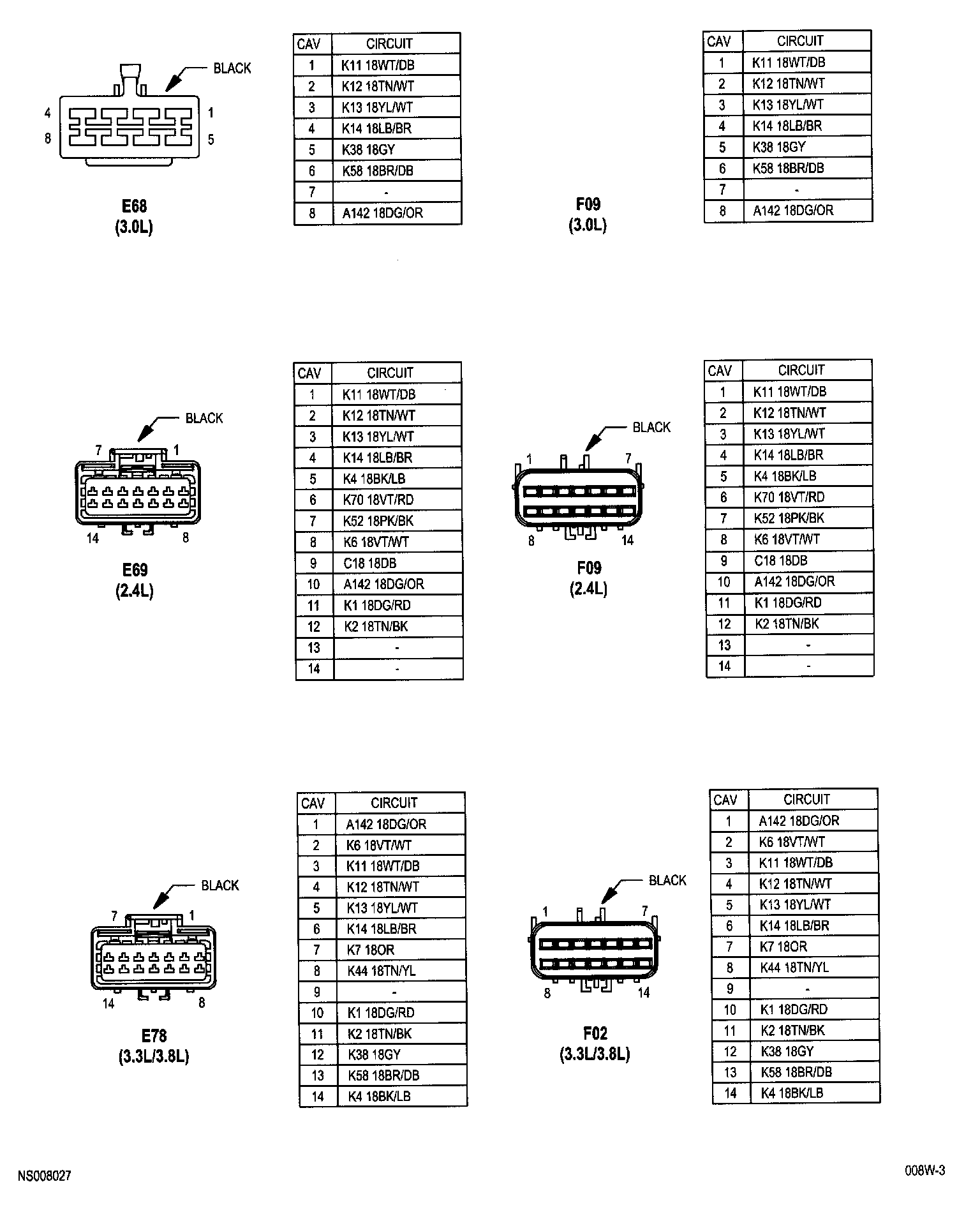 BLACK

4 1
8 5

E68
(3.0L)

| CAV | CIRCUIT |
|---|---|
| 1 | K11 18WT/DB |
| 2 | K12 18TN/WT |
| 3 | K13 18YL/WT |
| 4 | K14 18LB/BR |
| 5 | K38 18GY |
| 6 | K58 18BR/DB |
| 7 | - |
| 8 | A142 18DG/OR |

F09
(3.0L)

| CAV | CIRCUIT |
|---|---|
| 1 | K11 18WT/DB |
| 2 | K12 18TN/WT |
| 3 | K13 18YL/WT |
| 4 | K14 18LB/BR |
| 5 | K38 18GY |
| 6 | K58 18BR/DB |
| 7 | - |
| 8 | A142 18DG/OR |

BLACK

7 1
14 8

E69
(2.4L)

| CAV | CIRCUIT |
|---|---|
| 1 | K11 18WT/DB |
| 2 | K12 18TN/WT |
| 3 | K13 18YL/WT |
| 4 | K14 18LB/BR |
| 5 | K4 18BK/LB |
| 6 | K70 18VT/RD |
| 7 | K52 18PK/BK |
| 8 | K6 18VT/WT |
| 9 | C18 18DB |
| 10 | A142 18DG/OR |
| 11 | K1 18DG/RD |
| 12 | K2 18TN/BK |
| 13 | - |
| 14 | - |

BLACK

1 7
8 14

F09
(2.4L)

| CAV | CIRCUIT |
|---|---|
| 1 | K11 18WT/DB |
| 2 | K12 18TN/WT |
| 3 | K13 18YL/WT |
| 4 | K14 18LB/BR |
| 5 | K4 18BK/LB |
| 6 | K70 18VT/RD |
| 7 | K52 18PK/BK |
| 8 | K6 18VT/WT |
| 9 | C18 18DB |
| 10 | A142 18DG/OR |
| 11 | K1 18DG/RD |
| 12 | K2 18TN/BK |
| 13 | - |
| 14 | - |

BLACK

7 1
14 8

E78
(3.3L/3.8L)

| CAV | CIRCUIT |
|---|---|
| 1 | A142 18DG/OR |
| 2 | K6 18VT/WT |
| 3 | K11 18WT/DB |
| 4 | K12 18TN/WT |
| 5 | K13 18YL/WT |
| 6 | K14 18LB/BR |
| 7 | K7 18OR |
| 8 | K44 18TN/YL |
| 9 | - |
| 10 | K1 18DG/RD |
| 11 | K2 18TN/BK |
| 12 | K38 18GY |
| 13 | K58 18BR/DB |
| 14 | K4 18BK/LB |

BLACK

1 7
8 14

F02
(3.3L/3.8L)

| CAV | CIRCUIT |
|---|---|
| 1 | A142 18DG/OR |
| 2 | K6 18VT/WT |
| 3 | K11 18WT/DB |
| 4 | K12 18TN/WT |
| 5 | K13 18YL/WT |
| 6 | K14 18LB/BR |
| 7 | K7 18OR |
| 8 | K44 18TN/YL |
| 9 | - |
| 10 | K1 18DG/RD |
| 11 | K2 18TN/BK |
| 12 | K38 18GY |
| 13 | K58 18BR/DB |
| 14 | K4 18BK/LB |

NS008027

008W-3